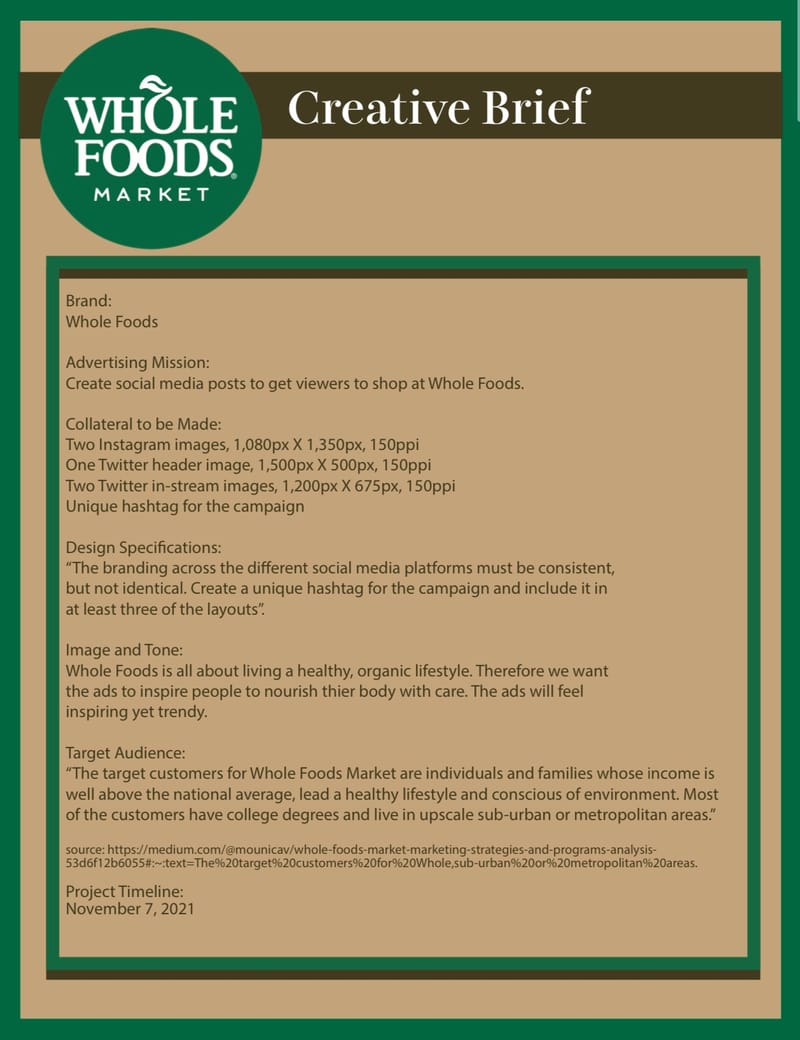 WHOLE FOODS MARKET

Creative Brief

Brand:
Whole Foods

Advertising Mission:
Create social media posts to get viewers to shop at Whole Foods.

Collateral to be Made:
Two Instagram images, 1,080px X 1,350px, 150ppi
One Twitter header image, 1,500px X 500px, 150ppi
Two Twitter in-stream images, 1,200px X 675px, 150ppi
Unique hashtag for the campaign

Design Specifications:
"The branding across the different social media platforms must be consistent, but not identical. Create a unique hashtag for the campaign and include it in at least three of the layouts".

Image and Tone:
Whole Foods is all about living a healthy, organic lifestyle. Therefore we want the ads to inspire people to nourish thier body with care. The ads will feel inspiring yet trendy.

Target Audience:
"The target customers for Whole Foods Market are individuals and families whose income is well above the national average, lead a healthy lifestyle and conscious of environment. Most of the customers have college degrees and live in upscale sub-urban or metropolitan areas."

source: https://medium.com/@mounicav/whole-foods-market-marketing-strategies-and-programs-analysis-53d6f12b6055#:~:text=The%20target%20customers%20for%20Whole,sub-urban%20or%20metropolitan%20areas.

Project Timeline:
November 7, 2021